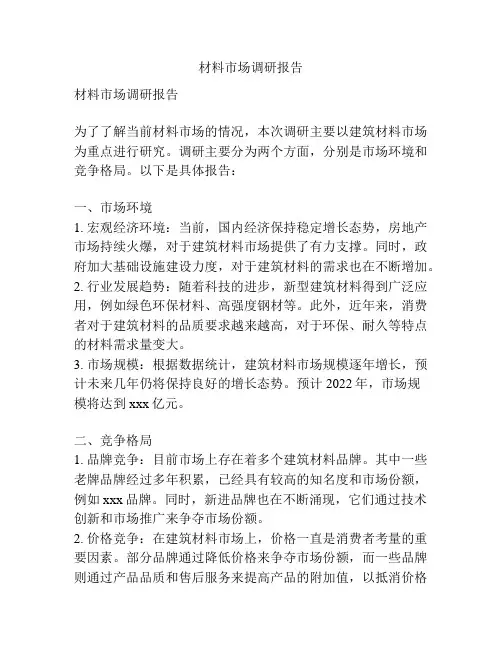 材料市场调研报告

材料市场调研报告

为了了解当前材料市场的情况，本次调研主要以建筑材料市场为重点进行研究。调研主要分为两个方面，分别是市场环境和竞争格局。以下是具体报告：

一、市场环境
1. 宏观经济环境：当前，国内经济保持稳定增长态势，房地产市场持续火爆，对于建筑材料市场提供了有力支撑。同时，政府加大基础设施建设力度，对于建筑材料的需求也在不断增加。
2. 行业发展趋势：随着科技的进步，新型建筑材料得到广泛应用，例如绿色环保材料、高强度钢材等。此外，近年来，消费者对于建筑材料的品质要求越来越高，对于环保、耐久等特点的材料需求量变大。
3. 市场规模：根据数据统计，建筑材料市场规模逐年增长，预计未来几年仍将保持良好的增长态势。预计 2022 年，市场规模将达到 xxx 亿元。

二、竞争格局
1. 品牌竞争：目前市场上存在着多个建筑材料品牌。其中一些老牌品牌经过多年积累，已经具有较高的知名度和市场份额，例如 xxx 品牌。同时，新进品牌也在不断涌现，它们通过技术创新和市场推广来争夺市场份额。
2. 价格竞争：在建筑材料市场上，价格一直是消费者考量的重要因素。部分品牌通过降低价格来争夺市场份额，而一些品牌则通过产品品质和售后服务来提高产品的附加值，以抵消价格